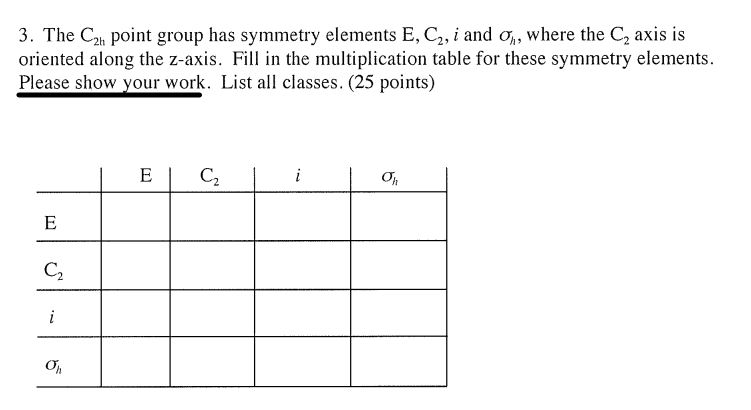 3. The $C_{2h}$ point group has symmetry elements E, $C_2$, $i$ and $\sigma_h$, where the $C_2$ axis is oriented along the z-axis. Fill in the multiplication table for these symmetry elements. Please show your work. List all classes. (25 points)

| | E | $C_2$ | $i$ | $\sigma_h$ |
|---|---|---|---|---|
| E | | | | |
| $C_2$ | | | | |
| $i$ | | | | |
| $\sigma_h$ | | | | |